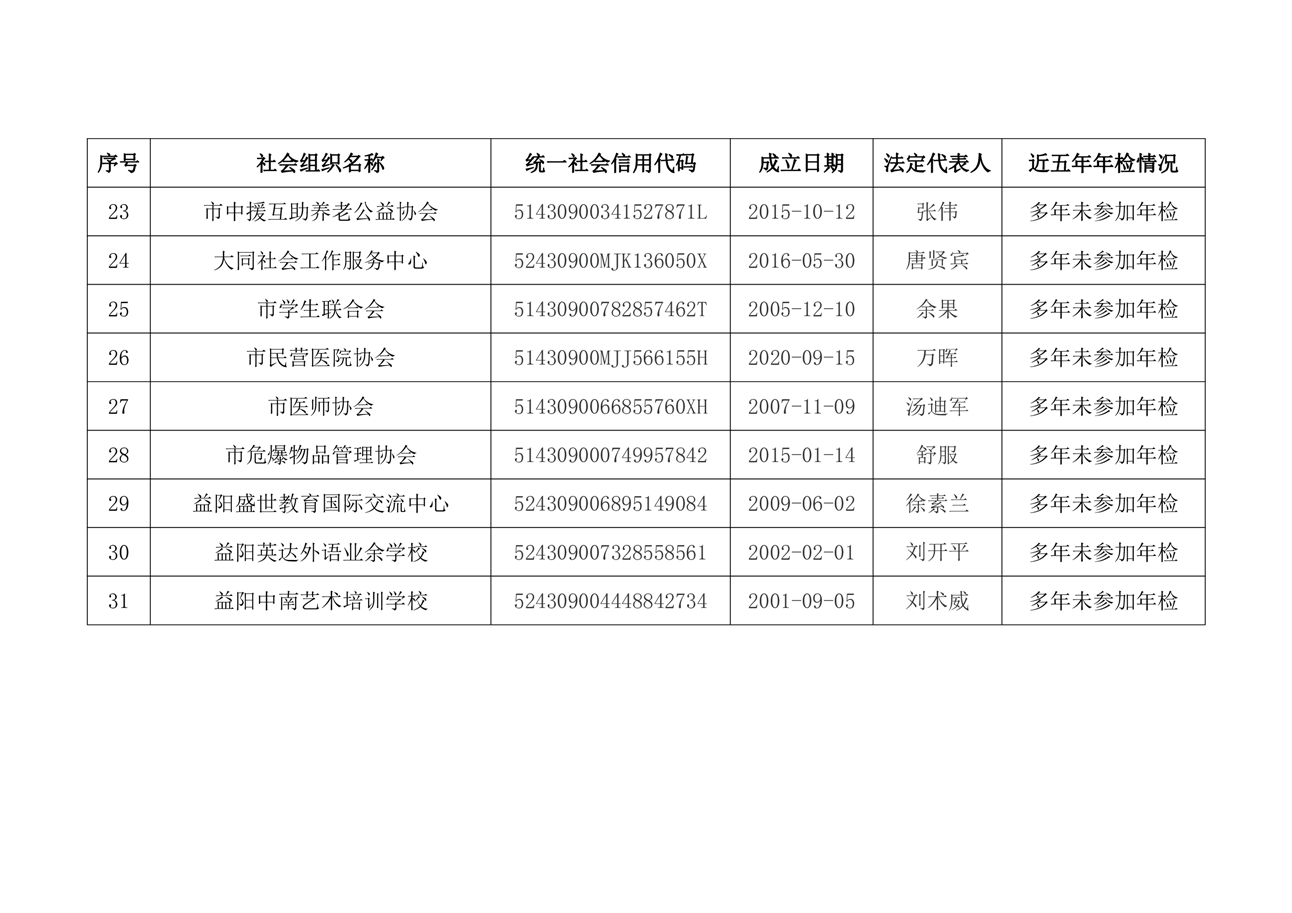 | 序号 | 社会组织名称 | 统一社会信用代码 | 成立日期 | 法定代表人 | 近五年年检情况 |
|---|---|---|---|---|---|
| 23 | 市中援互助养老公益协会 | 51430900341527871L | 2015-10-12 | 张伟 | 多年未参加年检 |
| 24 | 大同社会工作服务中心 | 52430900MJK136050X | 2016-05-30 | 唐贤宾 | 多年未参加年检 |
| 25 | 市学生联合会 | 51430900782857462T | 2005-12-10 | 余果 | 多年未参加年检 |
| 26 | 市民营医院协会 | 51430900MJJ566155H | 2020-09-15 | 万晖 | 多年未参加年检 |
| 27 | 市医师协会 | 5143090066855760XH | 2007-11-09 | 汤迪军 | 多年未参加年检 |
| 28 | 市危爆物品管理协会 | 514309000749957842 | 2015-01-14 | 舒服 | 多年未参加年检 |
| 29 | 益阳盛世教育国际交流中心 | 524309006895149084 | 2009-06-02 | 徐素兰 | 多年未参加年检 |
| 30 | 益阳英达外语业余学校 | 524309007328558561 | 2002-02-01 | 刘开平 | 多年未参加年检 |
| 31 | 益阳中南艺术培训学校 | 524309004448842734 | 2001-09-05 | 刘术威 | 多年未参加年检 |